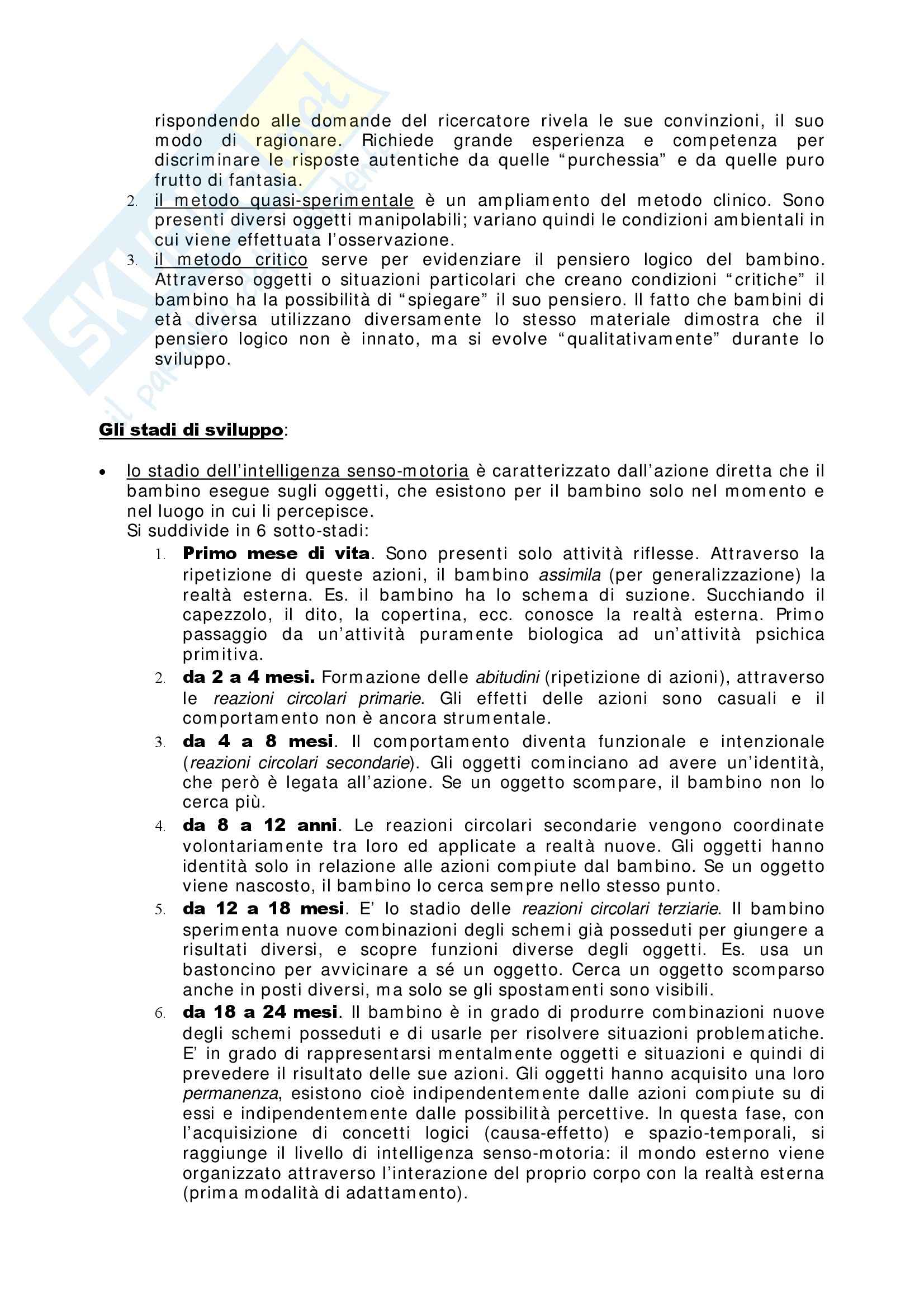 rispondendo alle domande del ricercatore rivela le sue convinzioni, il suo modo di ragionare. Richiede grande esperienza e competenza per discriminare le risposte autentiche da quelle “purchessia” e da quelle puro frutto di fantasia.

2. il metodo quasi-sperimentale è un ampliamento del metodo clinico. Sono presenti diversi oggetti manipolabili; variano quindi le condizioni ambientali in cui viene effettuata l’osservazione.
3. il metodo critico serve per evidenziare il pensiero logico del bambino. Attraverso oggetti o situazioni particolari che creano condizioni “critiche” il bambino ha la possibilità di “spiegare” il suo pensiero. Il fatto che bambini di età diversa utilizzano diversamente lo stesso materiale dimostra che il pensiero logico non è innato, ma si evolve “qualitativamente” durante lo sviluppo.

Gli stadi di sviluppo:

• lo stadio dell’intelligenza senso-motoria è caratterizzato dall’azione diretta che il bambino esegue sugli oggetti, che esistono per il bambino solo nel momento e nel luogo in cui li percepisce.
Si suddivide in 6 sotto-stadi:
1. Primo mese di vita. Sono presenti solo attività riflesse. Attraverso la ripetizione di queste azioni, il bambino assimila (per generalizzazione) la realtà esterna. Es. il bambino ha lo schema di suzione. Succhiando il capezzolo, il dito, la copertina, ecc. conosce la realtà esterna. Primo passaggio da un’attività puramente biologica ad un’attività psichica primitiva.
2. da 2 a 4 mesi. Formazione delle abitudini (ripetizione di azioni), attraverso le reazioni circolari primarie. Gli effetti delle azioni sono casuali e il comportamento non è ancora strumentale.
3. da 4 a 8 mesi. Il comportamento diventa funzionale e intenzionale (reazioni circolari secondarie). Gli oggetti cominciano ad avere un’identità, che però è legata all’azione. Se un oggetto scompare, il bambino non lo cerca più.
4. da 8 a 12 anni. Le reazioni circolari secondarie vengono coordinate volontariamente tra loro ed applicate a realtà nuove. Gli oggetti hanno identità solo in relazione alle azioni compiute dal bambino. Se un oggetto viene nascosto, il bambino lo cerca sempre nello stesso punto.
5. da 12 a 18 mesi. E’ lo stadio delle reazioni circolari terziarie. Il bambino sperimenta nuove combinazioni degli schemi già posseduti per giungere a risultati diversi, e scopre funzioni diverse degli oggetti. Es. usa un bastoncino per avvicinare a sé un oggetto. Cerca un oggetto scomparso anche in posti diversi, ma solo se gli spostamenti sono visibili.
6. da 18 a 24 mesi. Il bambino è in grado di produrre combinazioni nuove degli schemi posseduti e di usarle per risolvere situazioni problematiche. E’ in grado di rappresentarsi mentalmente oggetti e situazioni e quindi di prevedere il risultato delle sue azioni. Gli oggetti hanno acquisito una loro permanenza, esistono cioè indipendentemente dalle azioni compiute su di essi e indipendentemente dalle possibilità percettive. In questa fase, con l’acquisizione di concetti logici (causa-effetto) e spazio-temporali, si raggiunge il livello di intelligenza senso-motoria: il mondo esterno viene organizzato attraverso l’interazione del proprio corpo con la realtà esterna (prima modalità di adattamento).